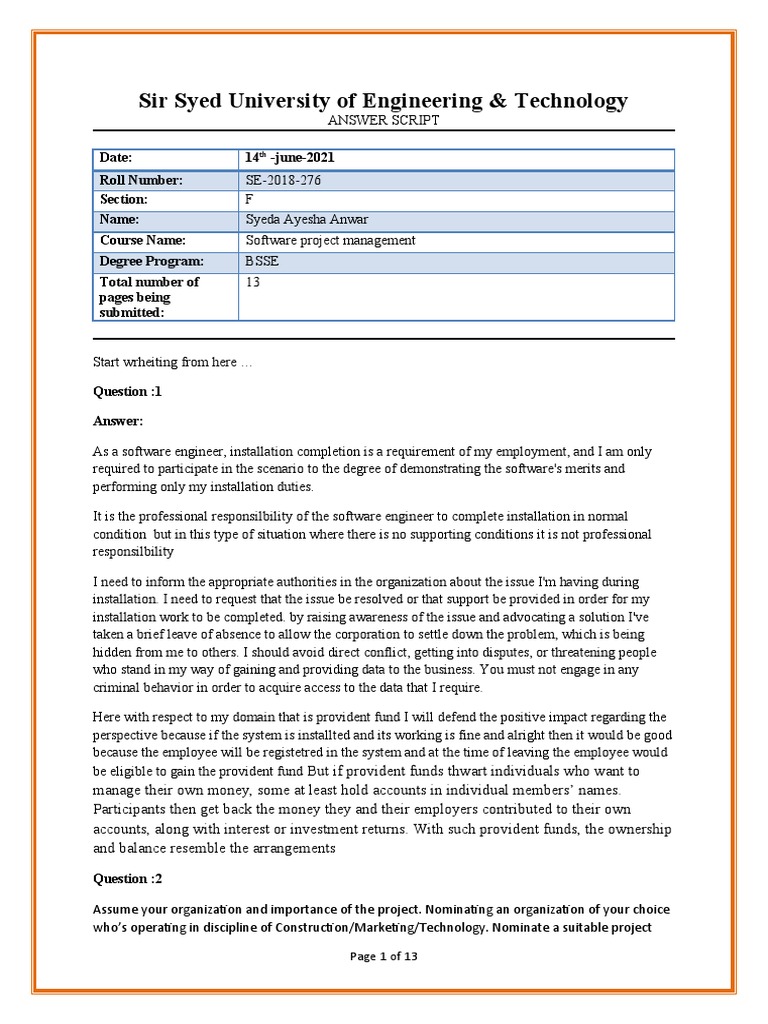 Sir Syed University of Engineering & Technology
ANSWER SCRIPT

| Date: | 14$^{th}$ -june-2021 |
|---|---|
| Roll Number: | SE-2018-276 |
| Section: | F |
| Name: | Syeda Ayesha Anwar |
| Course Name: | Software project management |
| Degree Program: | BSSE |
| Total number of pages being submitted: | 13 |

Start wrheiting from here …

Question :1

Answer:

As a software engineer, installation completion is a requirement of my employment, and I am only required to participate in the scenario to the degree of demonstrating the software's merits and performing only my installation duties.

It is the professional responsilbility of the software engineer to complete installation in normal condition but in this type of situation where there is no supporting conditions it is not professional responsilbility

I need to inform the appropriate authorities in the organization about the issue I'm having during installation. I need to request that the issue be resolved or that support be provided in order for my installation work to be completed. by raising awareness of the issue and advocating a solution I've taken a brief leave of absence to allow the corporation to settle down the problem, which is being hidden from me to others. I should avoid direct conflict, getting into disputes, or threatening people who stand in my way of gaining and providing data to the business. You must not engage in any criminal behavior in order to acquire access to the data that I require.

Here with respect to my domain that is provident fund I will defend the positive impact regarding the perspective because if the system is installted and its working is fine and alright then it would be good because the employee will be registetred in the system and at the time of leaving the employee would be eligible to gain the provident fund But if provident funds thwart individuals who want to manage their own money, some at least hold accounts in individual members' names. Participants then get back the money they and their employers contributed to their own accounts, along with interest or investment returns. With such provident funds, the ownership and balance resemble the arrangements

Question :2

Assume your organization and importance of the project. Nominating an organization of your choice who's operating in discipline of Construction/Marketing/Technology. Nominate a suitable project

Page 1 of 13